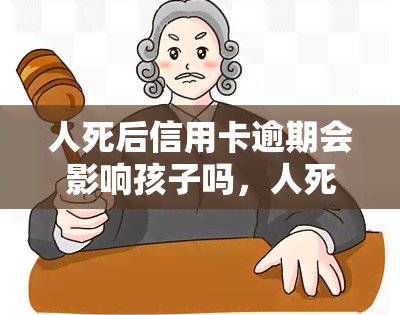 人死后信用卡逾期会影响孩子吗，人死